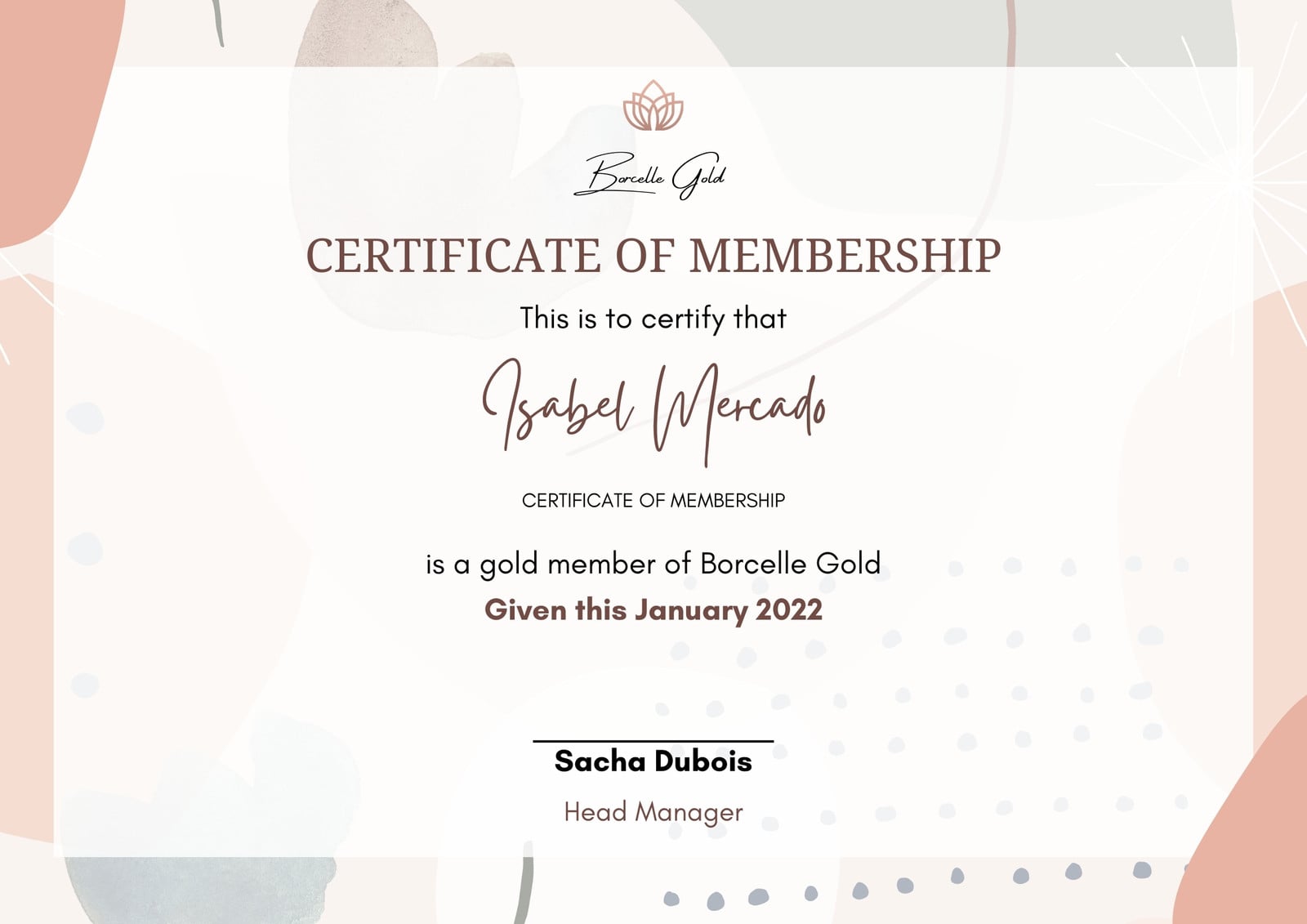 Borcelle Gold

CERTIFICATE OF MEMBERSHIP

This is to certify that

Isabel Mercado

CERTIFICATE OF MEMBERSHIP

is a gold member of Borcelle Gold

Given this January 2022

Sacha Dubois

Head Manager